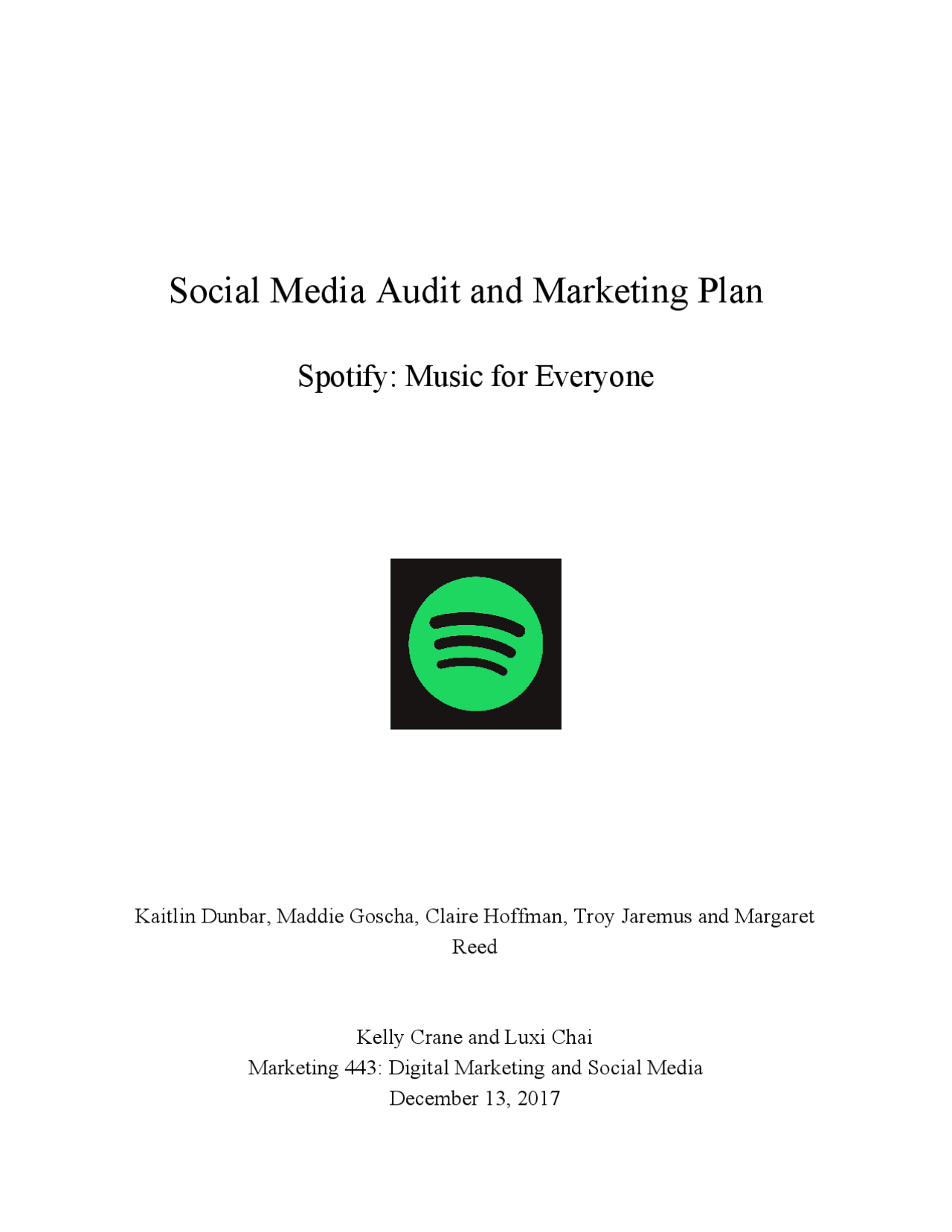 Social Media Audit and Marketing Plan

Spotify: Music for Everyone

Kaitlin Dunbar, Maddie Goscha, Claire Hoffman, Troy Jaremus and Margaret Reed

Kelly Crane and Luxi Chai
Marketing 443: Digital Marketing and Social Media
December 13, 2017